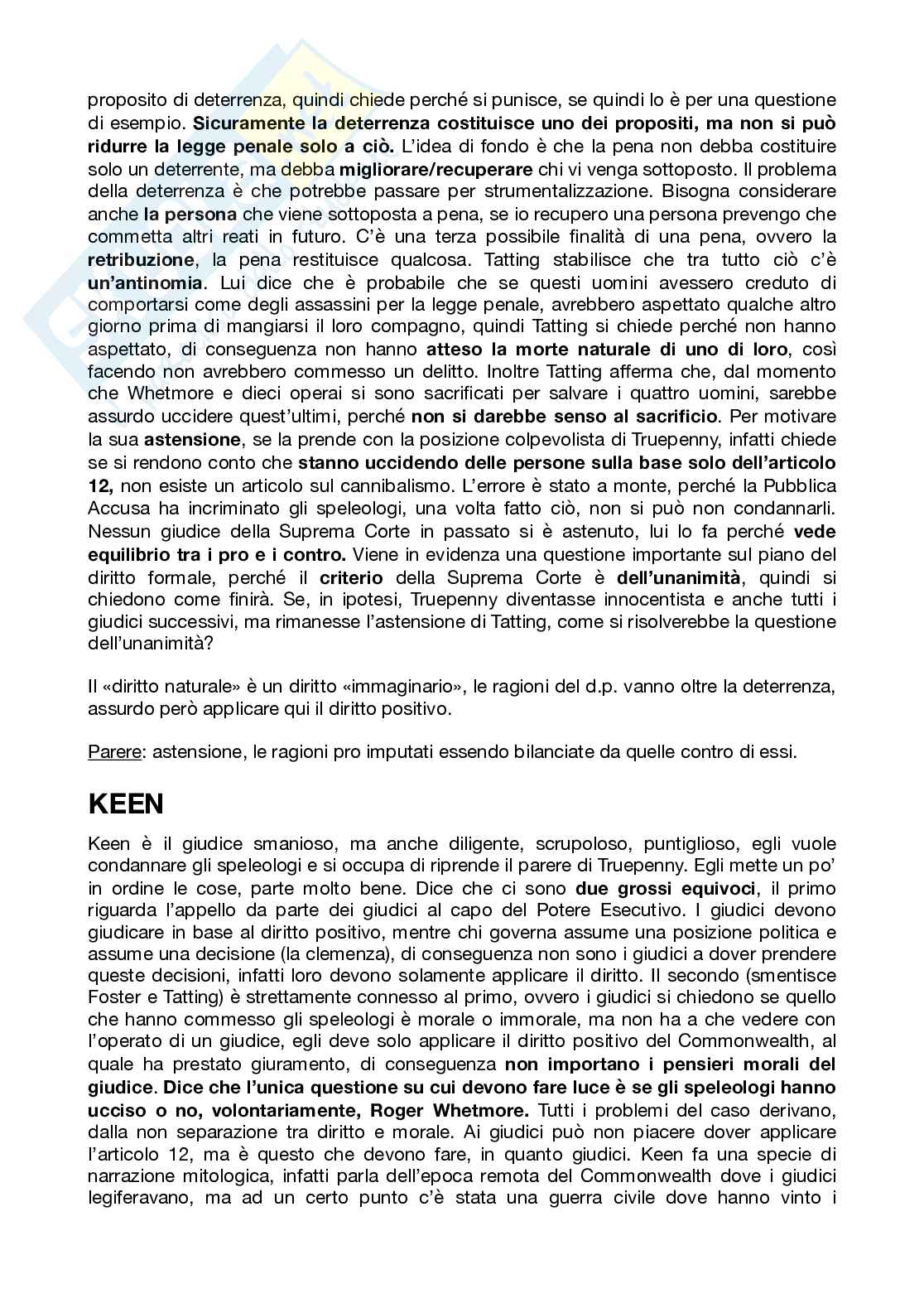 proposito di deterrenza, quindi chiede perché si punisce, se quindi lo è per una questione di esempio. Sicuramente la deterrenza costituisce uno dei propositi, ma non si può ridurre la legge penale solo a ciò. L'idea di fondo è che la pena non debba costituire solo un deterrente, ma debba migliorare/recuperare chi vi venga sottoposto. Il problema della deterrenza è che potrebbe passare per strumentalizzazione. Bisogna considerare anche la persona che viene sottoposta a pena, se io recupero una persona prevengo che commetta altri reati in futuro. C'è una terza possibile finalità di una pena, ovvero la retribuzione, la pena restituisce qualcosa. Tatting stabilisce che tra tutto ciò c'è un'antinomia. Lui dice che è probabile che se questi uomini avessero creduto di comportarsi come degli assassini per la legge penale, avrebbero aspettato qualche altro giorno prima di mangiarsi il loro compagno, quindi Tatting si chiede perché non hanno aspettato, di conseguenza non hanno atteso la morte naturale di uno di loro, così facendo non avrebbero commesso un delitto. Inoltre Tatting afferma che, dal momento che Whetmore e dieci operai si sono sacrificati per salvare i quattro uomini, sarebbe assurdo uccidere quest'ultimi, perché non si darebbe senso al sacrificio. Per motivare la sua astensione, se la prende con la posizione colpevolista di Truepenny, infatti chiede se si rendono conto che stanno uccidendo delle persone sulla base solo dell'articolo 12, non esiste un articolo sul cannibalismo. L'errore è stato a monte, perché la Pubblica Accusa ha incriminato gli speleologi, una volta fatto ciò, non si può non condannarli. Nessun giudice della Suprema Corte in passato si è astenuto, lui lo fa perché vede equilibrio tra i pro e i contro. Viene in evidenza una questione importante sul piano del diritto formale, perché il criterio della Suprema Corte è dell'unanimità, quindi si chiedono come finirà. Se, in ipotesi, Truepenny diventasse innocentista e anche tutti i giudici successivi, ma rimanesse l'astensione di Tatting, come si risolverebbe la questione dell'unanimità?

Il «diritto naturale» è un diritto «immaginario», le ragioni del d.p. vanno oltre la deterrenza, assurdo però applicare qui il diritto positivo.

Parere: astensione, le ragioni pro imputati essendo bilanciate da quelle contro di essi.

KEEN

Keen è il giudice smanioso, ma anche diligente, scrupoloso, puntiglioso, egli vuole condannare gli speleologi e si occupa di riprende il parere di Truepenny. Egli mette un po' in ordine le cose, parte molto bene. Dice che ci sono due grossi equivoci, il primo riguarda l'appello da parte dei giudici al capo del Potere Esecutivo. I giudici devono giudicare in base al diritto positivo, mentre chi governa assume una posizione politica e assume una decisione (la clemenza), di conseguenza non sono i giudici a dover prendere queste decisioni, infatti loro devono solamente applicare il diritto. Il secondo (smentisce Foster e Tatting) è strettamente connesso al primo, ovvero i giudici si chiedono se quello che hanno commesso gli speleologi è morale o immorale, ma non ha a che vedere con l'operato di un giudice, egli deve solo applicare il diritto positivo del Commonwealth, al quale ha prestato giuramento, di conseguenza non importano i pensieri morali del giudice. Dice che l'unica questione su cui devono fare luce è se gli speleologi hanno ucciso o no, volontariamente, Roger Whetmore. Tutti i problemi del caso derivano, dalla non separazione tra diritto e morale. Ai giudici può non piacere dover applicare l'articolo 12, ma è questo che devono fare, in quanto giudici. Keen fa una specie di narrazione mitologica, infatti parla dell'epoca remota del Commonwealth dove i giudici legiferavano, ma ad un certo punto c'è stata una guerra civile dove hanno vinto i